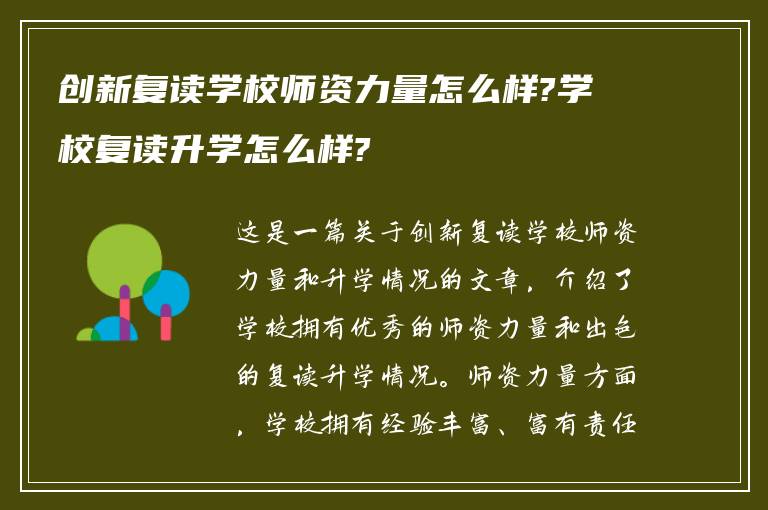 创新复读学校师资力量怎么样?学校复读升学怎么样?

这是一篇关于创新复读学校师资力量和升学情况的文章，介绍了学校拥有优秀的师资力量和出色的复读升学情况。师资力量方面，学校拥有经验丰富、富有责任